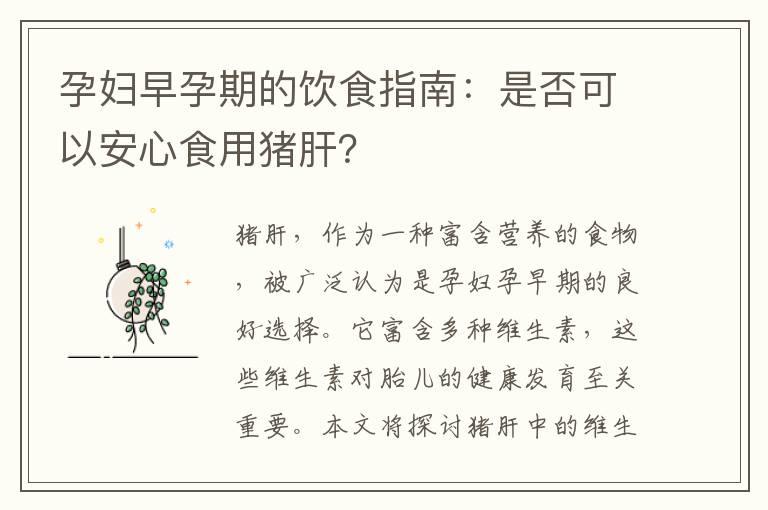 孕妇早孕期的饮食指南：是否可以安心食用猪肝？

猪肝，作为一种富含营养的食物，被广泛认为是孕妇孕早期的良好选择。它富含多种维生素，这些维生素对胎儿的健康发育至关重要。本文将探讨猪肝中的维生